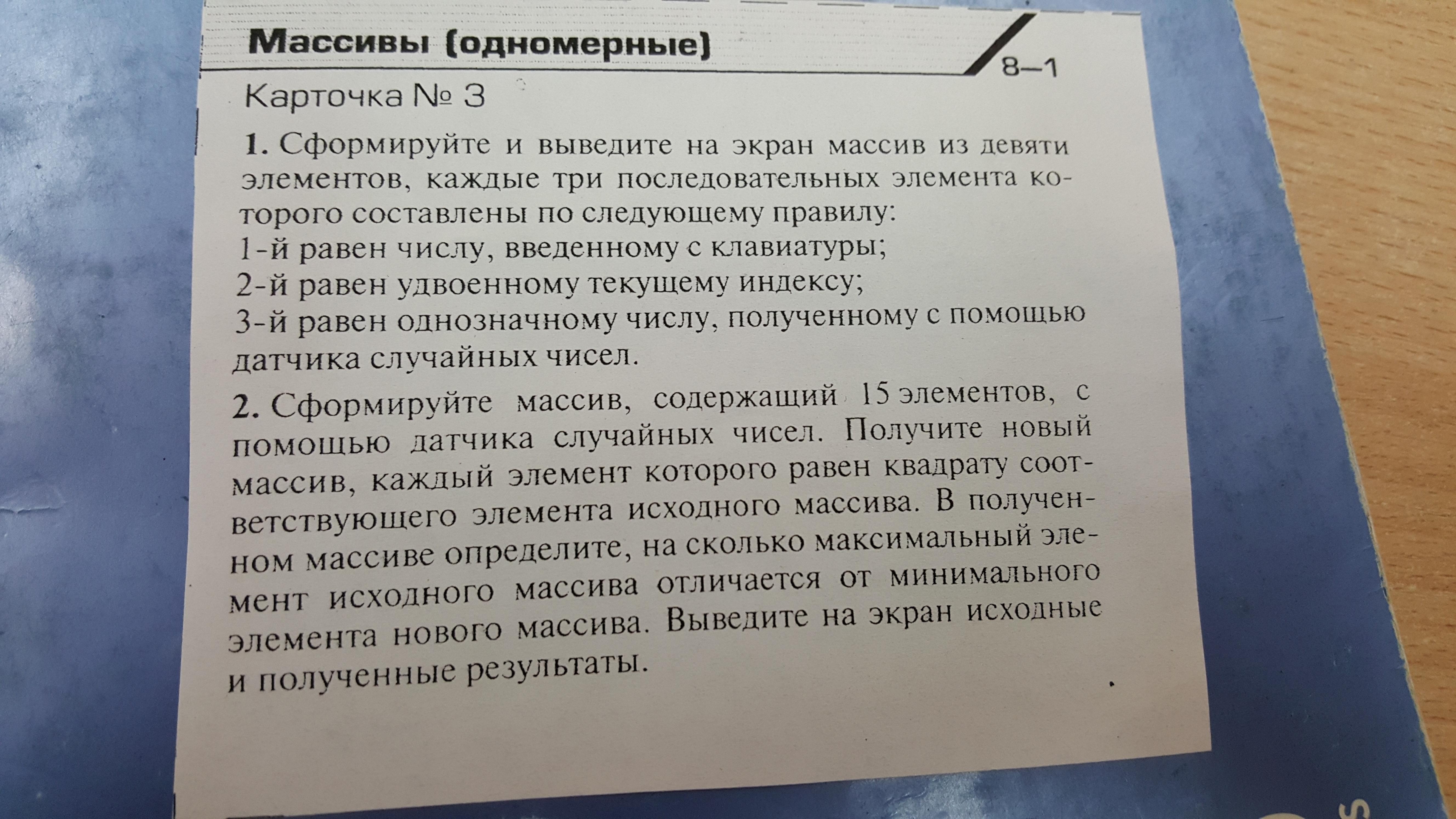 Массивы (одномерные)

8–1

Карточка № 3

1. Сформируйте и выведите на экран массив из девяти элементов, каждые три последовательных элемента которого составлены по следующему правилу:
1-й равен числу, введенному с клавиатуры;
2-й равен удвоенному текущему индексу;
3-й равен однозначному числу, полученному с помощью датчика случайных чисел.

2. Сформируйте массив, содержащий 15 элементов, с помощью датчика случайных чисел. Получите новый массив, каждый элемент которого равен квадрату соответствующего элемента исходного массива. В полученном массиве определите, на сколько максимальный элемент исходного массива отличается от минимального элемента нового массива. Выведите на экран исходные и полученные результаты.